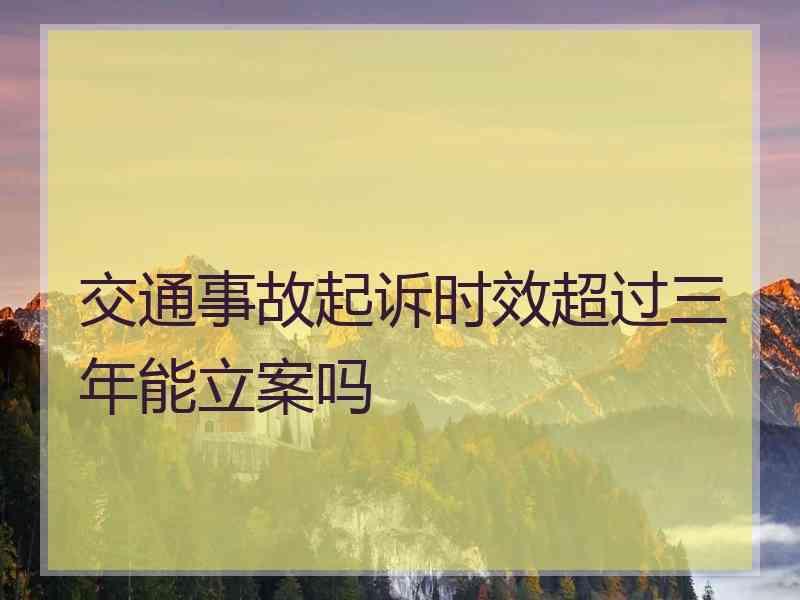 交通事故起诉时效超过三年能立案吗